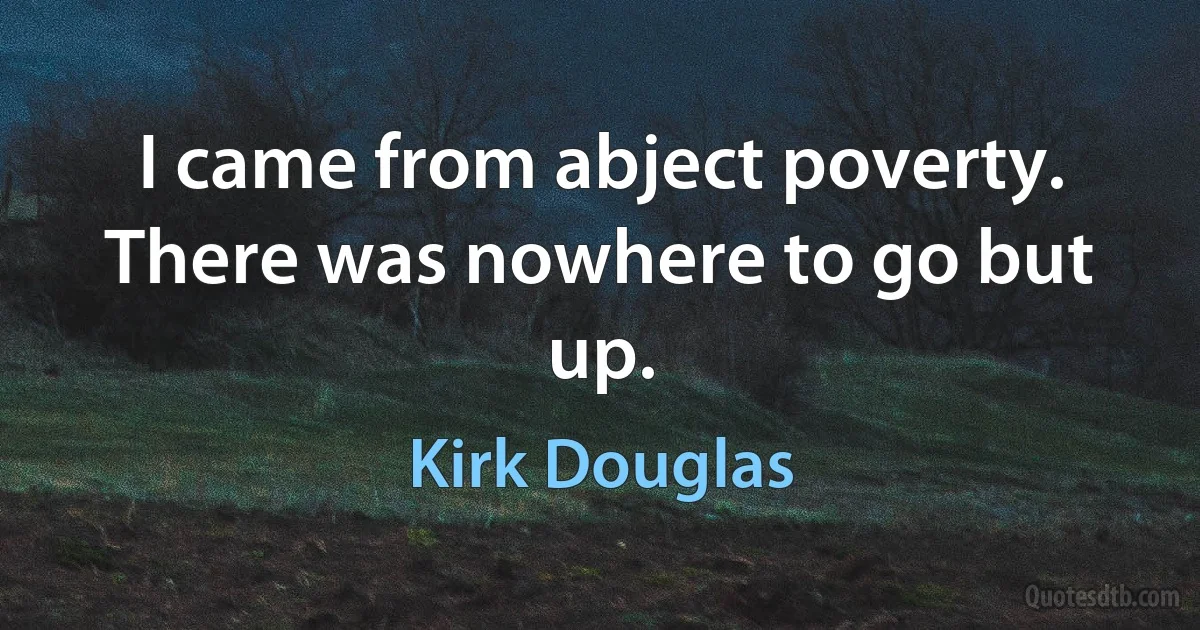 I came from abject poverty. There was nowhere to go but up.

Kirk Douglas

Quotesdtb.com